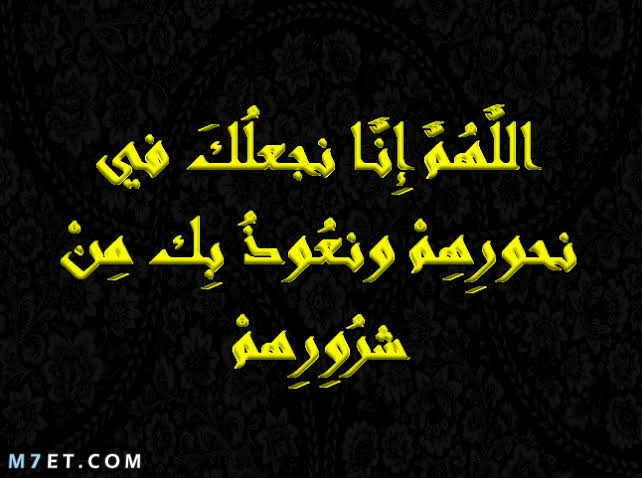 اللَّهُمَّ إِنَّا نجعلُكَ في نحورِهِمْ ونعُوذُ بِكَ مِنْ شرُورِهِمْ

M7ET.COM